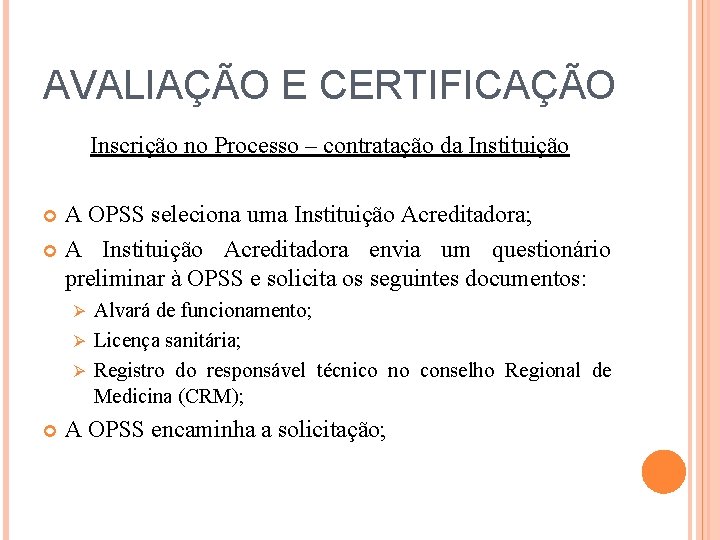 AVALIAÇÃO E CERTIFICAÇÃO

Inscrição no Processo – contratação da Instituição

A OPSS seleciona uma Instituição Acreditadora;

A Instituição Acreditadora envia um questionário preliminar à OPSS e solicita os seguintes documentos:

Alvará de funcionamento;

Licença sanitária;

Registro do responsável técnico no conselho Regional de Medicina (CRM);

A OPSS encaminha a solicitação;